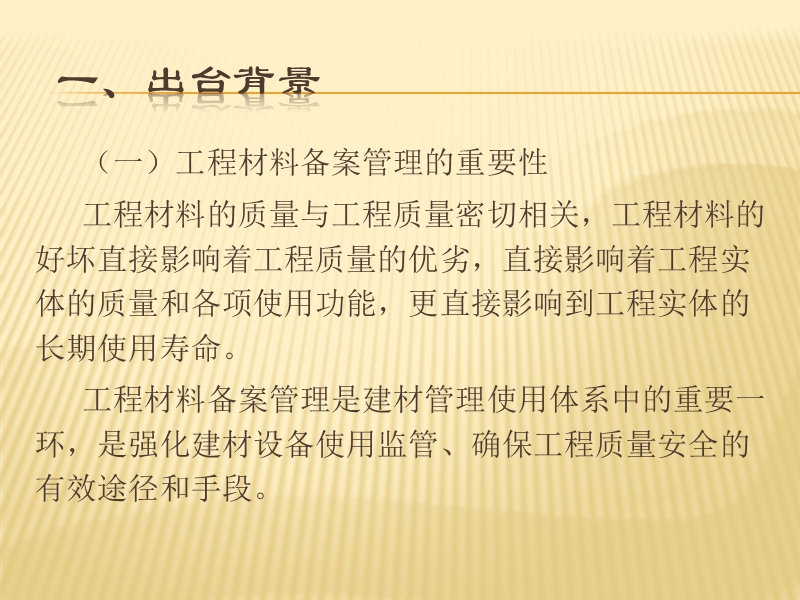 一、出台背景

（一）工程材料备案管理的重要性

工程材料的质量与工程质量密切相关，工程材料的好坏直接影响着工程质量的优劣，直接影响着工程实体的质量和各项使用功能，更直接影响到工程实体的长期使用寿命。

工程材料备案管理是建材管理使用体系中的重要一环，是强化建材设备使用监管、确保工程质量安全的有效途径和手段。